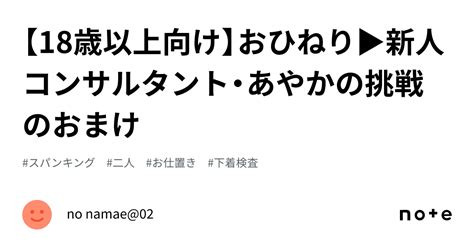 【18歳以上向け】おひねり▶新人コンサルタント・あやかの挑戦のおまけ

#スパンキング　#二人　#お仕置き　#下着検査

no namae@02

note